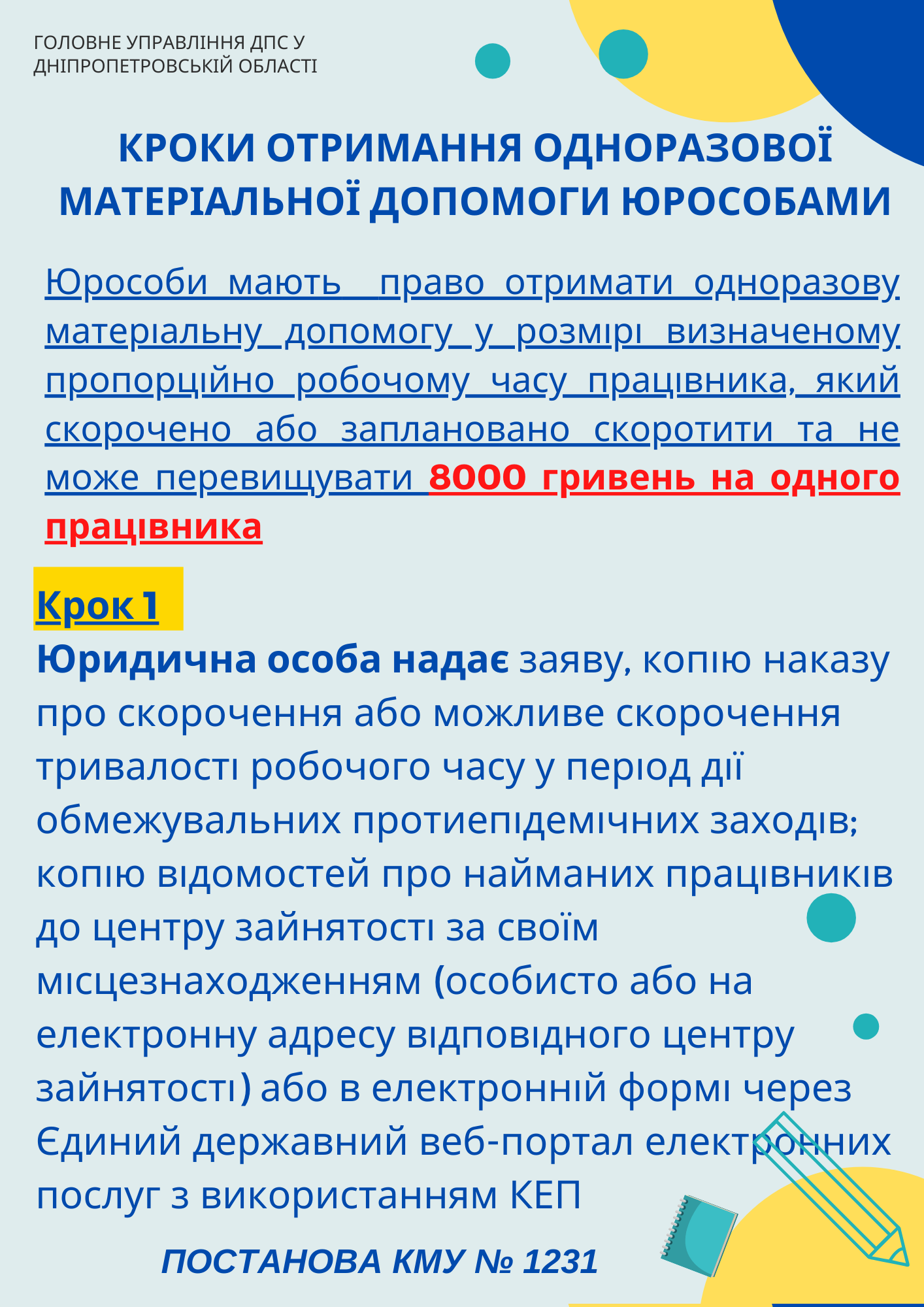 ГОЛОВНЕ УПРАВЛІННЯ ДПС У
ДНІПРОПЕТРОВСЬКІЙ ОБЛАСТІ

КРОКИ ОТРИМАННЯ ОДНОРАЗОВОЇ МАТЕРІАЛЬНОЇ ДОПОМОГИ ЮРОСОБАМИ

Юрособи мають право отримати одноразову матеріальну допомогу у розмірі визначеному пропорційно робочому часу працівника, який скорочено або заплановано скоротити та не може перевищувати 8000 гривень на одного працівника

Крок 1

Юридична особа надає заяву, копію наказу про скорочення або можливе скорочення тривалості робочого часу у період дії обмежувальних протиепідемічних заходів; копію відомостей про найманих працівників до центру зайнятості за своїм місцезнаходженням (особисто або на електронну адресу відповідного центру зайнятості) або в електронній формі через Єдиний державний веб-портал електронних послуг з використанням КЕП

ПОСТАНОВА КМУ № 1231